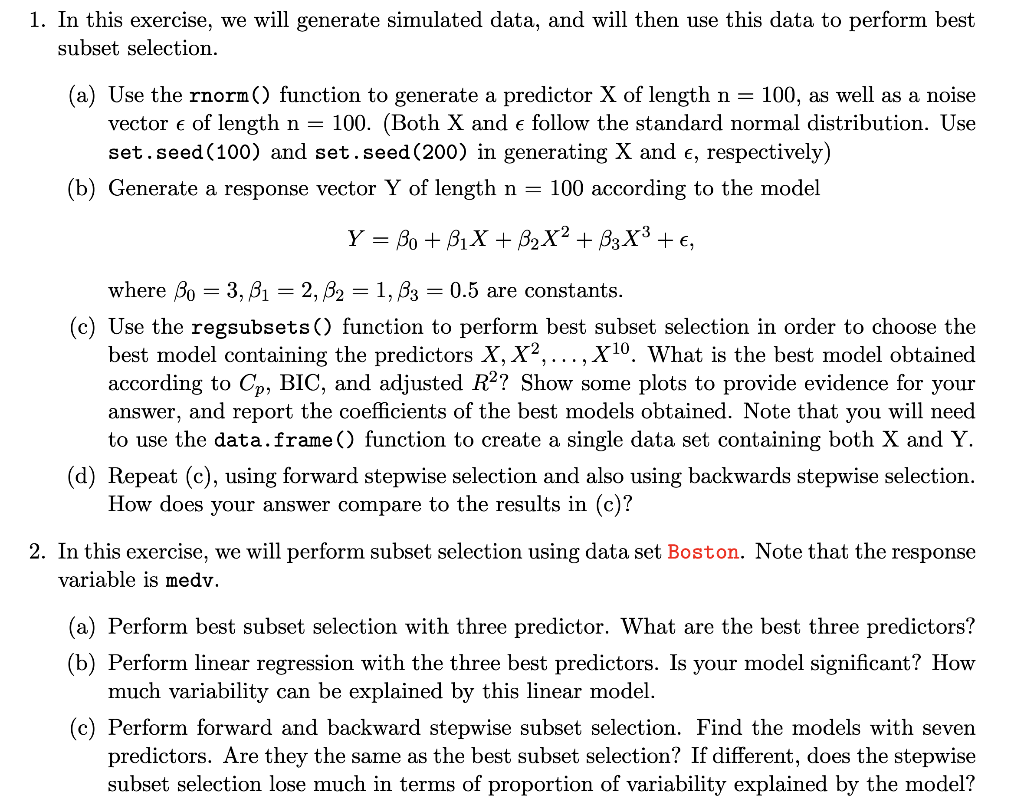 1. In this exercise, we will generate simulated data, and will then use this data to perform best subset selection.

(a) Use the rnorm() function to generate a predictor X of length n = 100, as well as a noise vector $\epsilon$ of length n = 100. (Both X and $\epsilon$ follow the standard normal distribution. Use set.seed(100) and set.seed(200) in generating X and $\epsilon$, respectively)

(b) Generate a response vector Y of length n = 100 according to the model

$Y = \beta_0 + \beta_1 X + \beta_2 X^2 + \beta_3 X^3 + \epsilon,$

where $\beta_0 = 3, \beta_1 = 2, \beta_2 = 1, \beta_3 = 0.5$ are constants.

(c) Use the regsubsets() function to perform best subset selection in order to choose the best model containing the predictors $X, X^2, \ldots, X^{10}$. What is the best model obtained according to $C_p$, BIC, and adjusted $R^2$? Show some plots to provide evidence for your answer, and report the coefficients of the best models obtained. Note that you will need to use the data.frame() function to create a single data set containing both X and Y.

(d) Repeat (c), using forward stepwise selection and also using backwards stepwise selection. How does your answer compare to the results in (c)?

2. In this exercise, we will perform subset selection using data set Boston. Note that the response variable is medv.

(a) Perform best subset selection with three predictor. What are the best three predictors?

(b) Perform linear regression with the three best predictors. Is your model significant? How much variability can be explained by this linear model.

(c) Perform forward and backward stepwise subset selection. Find the models with seven predictors. Are they the same as the best subset selection? If different, does the stepwise subset selection lose much in terms of proportion of variability explained by the model?